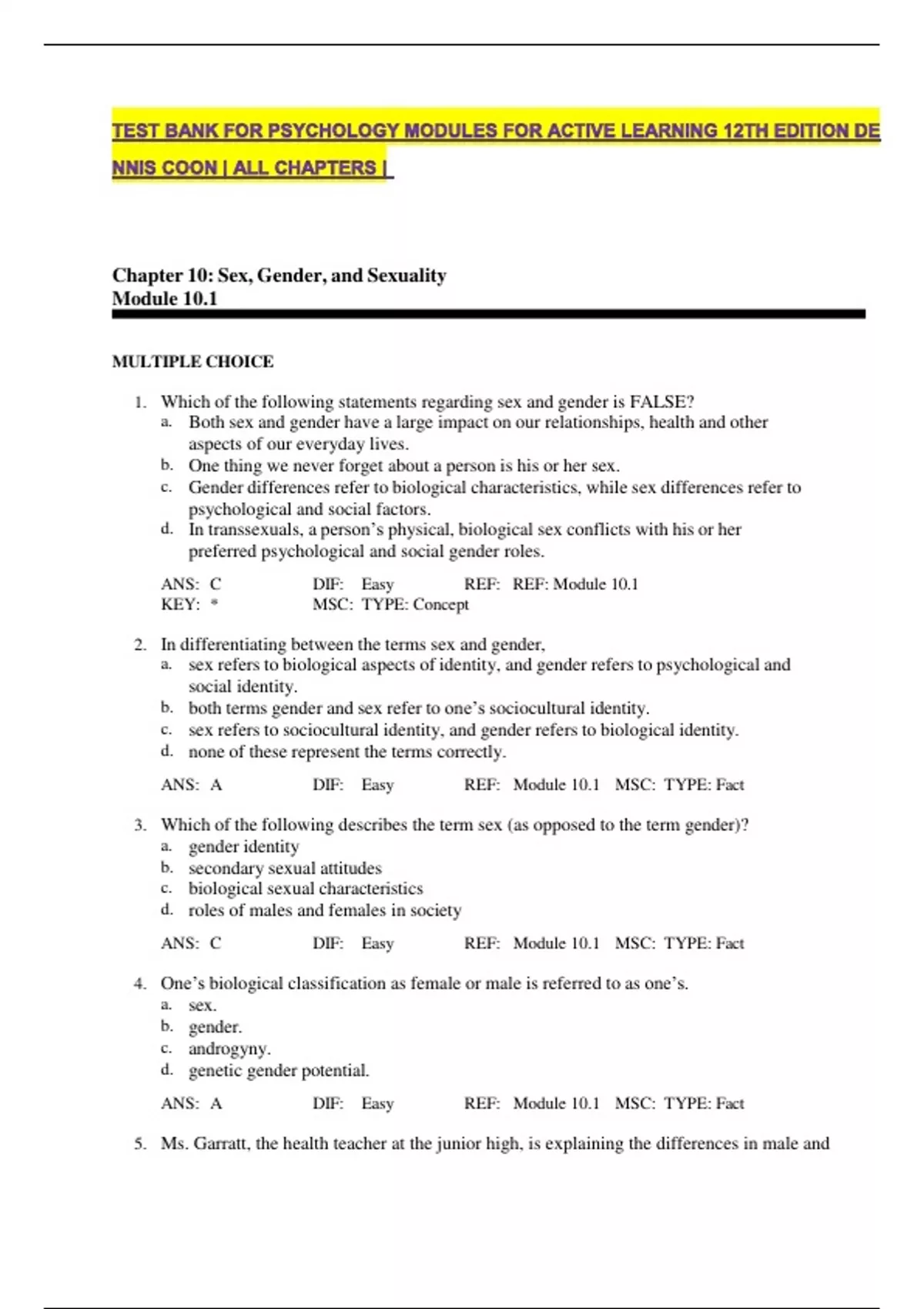 TEST BANK FOR PSYCHOLOGY MODULES FOR ACTIVE LEARNING 12TH EDITION DENNIS COON | ALL CHAPTERS |

Chapter 10: Sex, Gender, and Sexuality
Module 10.1

MULTIPLE CHOICE

1. Which of the following statements regarding sex and gender is FALSE?
a. Both sex and gender have a large impact on our relationships, health and other aspects of our everyday lives.
b. One thing we never forget about a person is his or her sex.
c. Gender differences refer to biological characteristics, while sex differences refer to psychological and social factors.
d. In transsexuals, a person's physical, biological sex conflicts with his or her preferred psychological and social gender roles.

ANS: C DIF: Easy REF: REF: Module 10.1
KEY: * MSC: TYPE: Concept

2. In differentiating between the terms sex and gender,
a. sex refers to biological aspects of identity, and gender refers to psychological and social identity.
b. both terms gender and sex refer to one's sociocultural identity.
c. sex refers to sociocultural identity, and gender refers to biological identity.
d. none of these represent the terms correctly.

ANS: A DIF: Easy REF: Module 10.1 MSC: TYPE: Fact

3. Which of the following describes the term sex (as opposed to the term gender)?
a. gender identity
b. secondary sexual attitudes
c. biological sexual characteristics
d. roles of males and females in society

ANS: C DIF: Easy REF: Module 10.1 MSC: TYPE: Fact

4. One's biological classification as female or male is referred to as one's.
a. sex.
b. gender.
c. androgyny.
d. genetic gender potential.

ANS: A DIF: Easy REF: Module 10.1 MSC: TYPE: Fact

5. Ms. Garratt, the health teacher at the junior high, is explaining the differences in male and